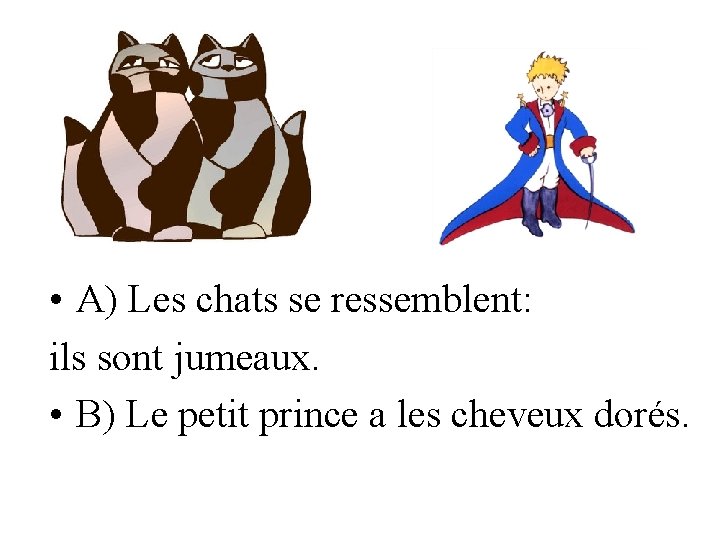 • A) Les chats se ressemblent:
ils sont jumeaux.

• B) Le petit prince a les cheveux dorés.